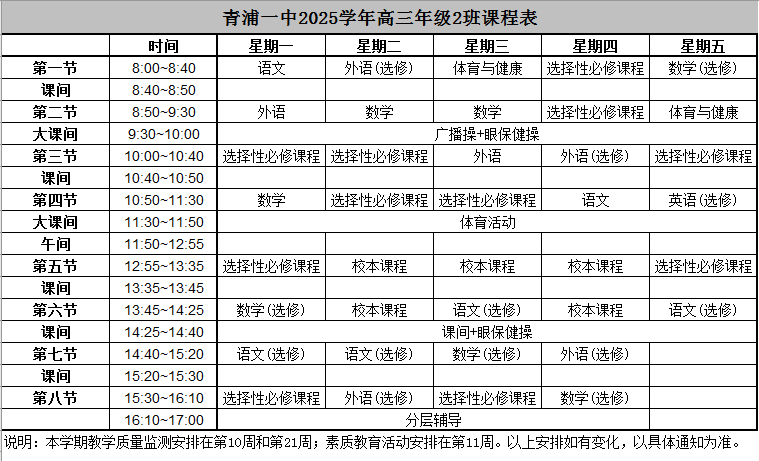 青浦一中2025学年高三年级2班课程表

| | 时间 | 星期一 | 星期二 | 星期三 | 星期四 | 星期五 |
|---|---|---|---|---|---|---|
| 第一节 | 8:00~8:40 | 语文 | 外语(选修) | 体育与健康 | 选择性必修课程 | 数学(选修) |
| 课间 | 8:40~8:50 | | | | | |
| 第二节 | 8:50~9:30 | 外语 | 数学 | 数学 | 选择性必修课程 | 体育与健康 |
| 大课间 | 9:30~10:00 | 广播操+眼保健操 | | | | |
| 第三节 | 10:00~10:40 | 选择性必修课程 | 选择性必修课程 | 外语 | 外语(选修) | 选择性必修课程 |
| 课间 | 10:40~10:50 | | | | | |
| 第四节 | 10:50~11:30 | 数学 | 选择性必修课程 | 选择性必修课程 | 语文 | 英语(选修) |
| 大课间 | 11:30~11:50 | 体育活动 | | | | |
| 午间 | 11:50~12:55 | | | | | |
| 第五节 | 12:55~13:35 | 选择性必修课程 | 校本课程 | 校本课程 | 校本课程 | 选择性必修课程 |
| 课间 | 13:35~13:45 | | | | | |
| 第六节 | 13:45~14:25 | 数学(选修) | 校本课程 | 语文(选修) | 校本课程 | 语文(选修) |
| 课间 | 14:25~14:40 | 课间+眼保健操 | | | | |
| 第七节 | 14:40~15:20 | 语文(选修) | 语文(选修) | 数学(选修) | 外语(选修) | |
| 课间 | 15:20~15:30 | | | | | |
| 第八节 | 15:30~16:10 | 选择性必修课程 | 外语(选修) | 选择性必修课程 | 数学(选修) | |
| | 16:10~17:00 | 分层辅导 | | | | |

说明：本学期教学质量监测安排在第10周和第21周；素质教育活动安排在第11周。以上安排如有变化，以具体通知为准。